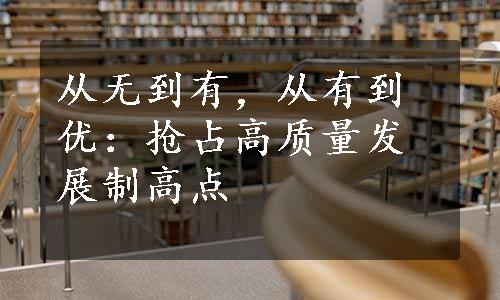 从无到有，从有到优：抢占高质量发展制高点